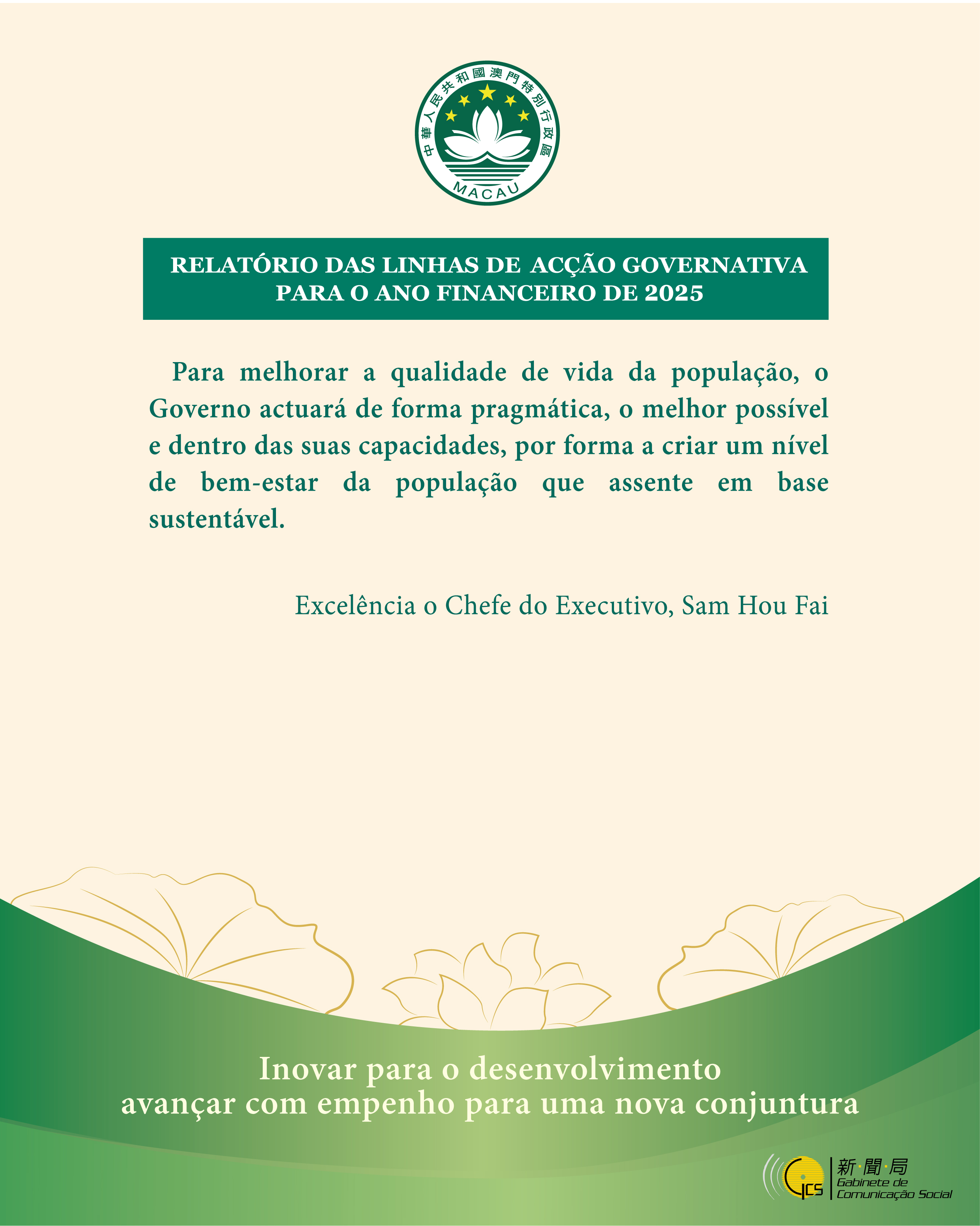 中華人民共和國澳門特別行政區
MACAU

RELATÓRIO DAS LINHAS DE ACÇÃO GOVERNATIVA PARA O ANO FINANCEIRO DE 2025

Para melhorar a qualidade de vida da população, o Governo actuará de forma pragmática, o melhor possível e dentro das suas capacidades, por forma a criar um nível de bem-estar da população que assente em base sustentável.

Excelência o Chefe do Executivo, Sam Hou Fai

Inovar para o desenvolvimento
avançar com empenho para uma nova conjuntura

GCS 新·聞·局 Gabinete de Comunicação Social